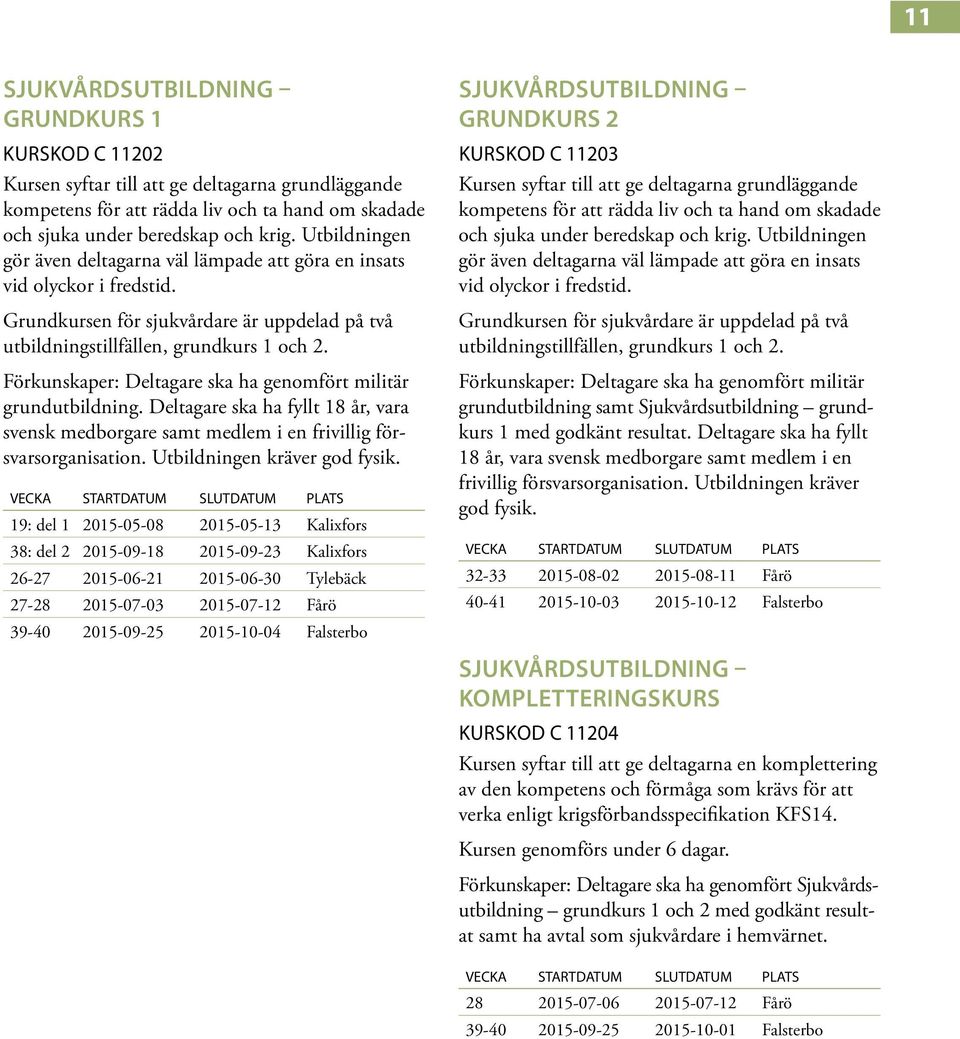 11

SJUKVÅRDSUTBILDNING – GRUNDKURS 1

KURSKOD C 11202

Kursen syftar till att ge deltagarna grundläggande kompetens för att rädda liv och ta hand om skadade och sjuka under beredskap och krig. Utbildningen gör även deltagarna väl lämpade att göra en insats vid olyckor i fredstid.

Grundkursen för sjukvårdare är uppdelad på två utbildningstillfällen, grundkurs 1 och 2.

Förkunskaper: Deltagare ska ha genomfört militär grundutbildning. Deltagare ska ha fyllt 18 år, vara svensk medborgare samt medlem i en frivillig försvarsorganisation. Utbildningen kräver god fysik.

| VECKA | STARTDATUM | SLUTDATUM | PLATS |
|---|---|---|---|
| 19: del 1 | 2015-05-08 | 2015-05-13 | Kalixfors |
| 38: del 2 | 2015-09-18 | 2015-09-23 | Kalixfors |
| 26-27 | 2015-06-21 | 2015-06-30 | Tylebäck |
| 27-28 | 2015-07-03 | 2015-07-12 | Fårö |
| 39-40 | 2015-09-25 | 2015-10-04 | Falsterbo |

SJUKVÅRDSUTBILDNING – GRUNDKURS 2

KURSKOD C 11203

Kursen syftar till att ge deltagarna grundläggande kompetens för att rädda liv och ta hand om skadade och sjuka under beredskap och krig. Utbildningen gör även deltagarna väl lämpade att göra en insats vid olyckor i fredstid.

Grundkursen för sjukvårdare är uppdelad på två utbildningstillfällen, grundkurs 1 och 2.

Förkunskaper: Deltagare ska ha genomfört militär grundutbildning samt Sjukvårdsutbildning – grundkurs 1 med godkänt resultat. Deltagare ska ha fyllt 18 år, vara svensk medborgare samt medlem i en frivillig försvarsorganisation. Utbildningen kräver god fysik.

| VECKA | STARTDATUM | SLUTDATUM | PLATS |
|---|---|---|---|
| 32-33 | 2015-08-02 | 2015-08-11 | Fårö |
| 40-41 | 2015-10-03 | 2015-10-12 | Falsterbo |

SJUKVÅRDSUTBILDNING – KOMPLETTERINGSKURS

KURSKOD C 11204

Kursen syftar till att ge deltagarna en komplettering av den kompetens och förmåga som krävs för att verka enligt krigsförbandsspecifikation KFS14.

Kursen genomförs under 6 dagar.

Förkunskaper: Deltagare ska ha genomfört Sjukvårdsutbildning – grundkurs 1 och 2 med godkänt resultat samt ha avtal som sjukvårdare i hemvärnet.

| VECKA | STARTDATUM | SLUTDATUM | PLATS |
|---|---|---|---|
| 28 | 2015-07-06 | 2015-07-12 | Fårö |
| 39-40 | 2015-09-25 | 2015-10-01 | Falsterbo |